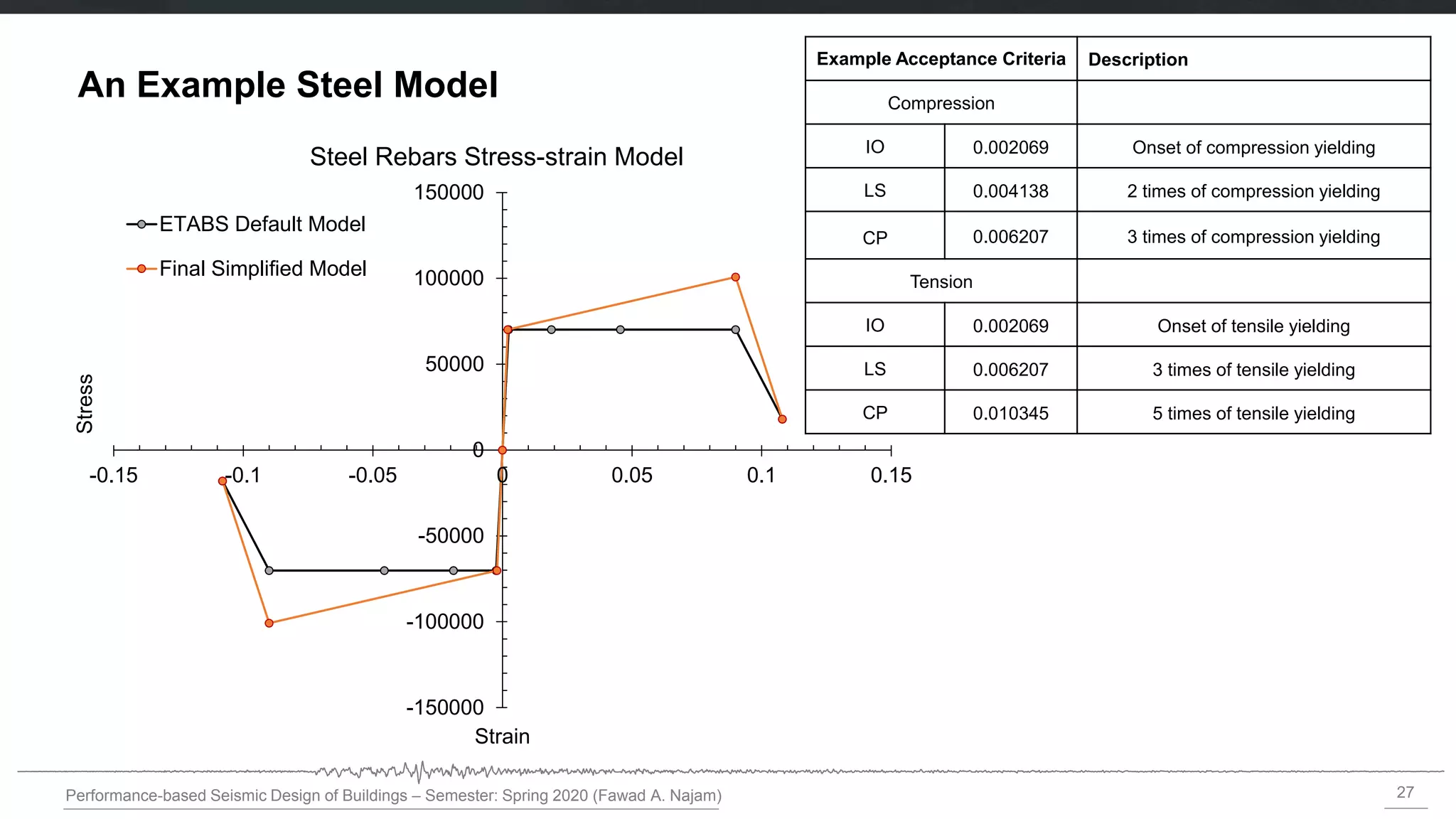 An Example Steel Model

Steel Rebars Stress-strain Model

ETABS Default Model

Final Simplified Model

150000
100000
50000
0
-50000
-100000
-150000

Stress

-0.15
-0.1
-0.05
0
0.05
0.1
0.15

Strain

| Example Acceptance Criteria | | Description |
|---|---|---|
| Compression | | |
| IO | 0.002069 | Onset of compression yielding |
| LS | 0.004138 | 2 times of compression yielding |
| CP | 0.006207 | 3 times of compression yielding |
| Tension | | |
| IO | 0.002069 | Onset of tensile yielding |
| LS | 0.006207 | 3 times of tensile yielding |
| CP | 0.010345 | 5 times of tensile yielding |

Performance-based Seismic Design of Buildings – Semester: Spring 2020 (Fawad A. Najam)

27